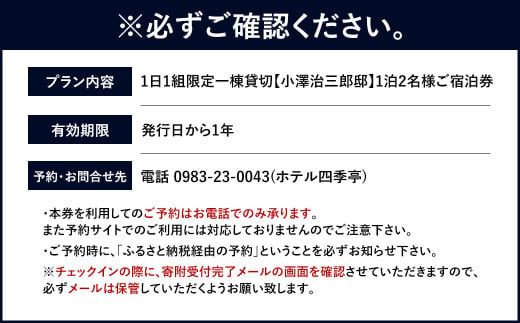 ※必ずご確認ください。

| プラン内容 | 1日1組限定一棟貸切【小澤治三郎邸】1泊2名様ご宿泊券 |
|---|---|
| 有効期限 | 発行日から1年 |
| 予約・お問合せ先 | 電話 0983-23-0043(ホテル四季亭) |

・本券を利用してのご予約はお電話でのみ承ります。
また予約サイトでのご利用には対応しておりませんのでご注意下さい。

・ご予約時に、「ふるさと納税経由の予約」ということを必ずお知らせ下さい。

※チェックインの際に、寄附受付完了メールの画面を確認させていただきますので、必ずメールは保管していただくようお願い致します。